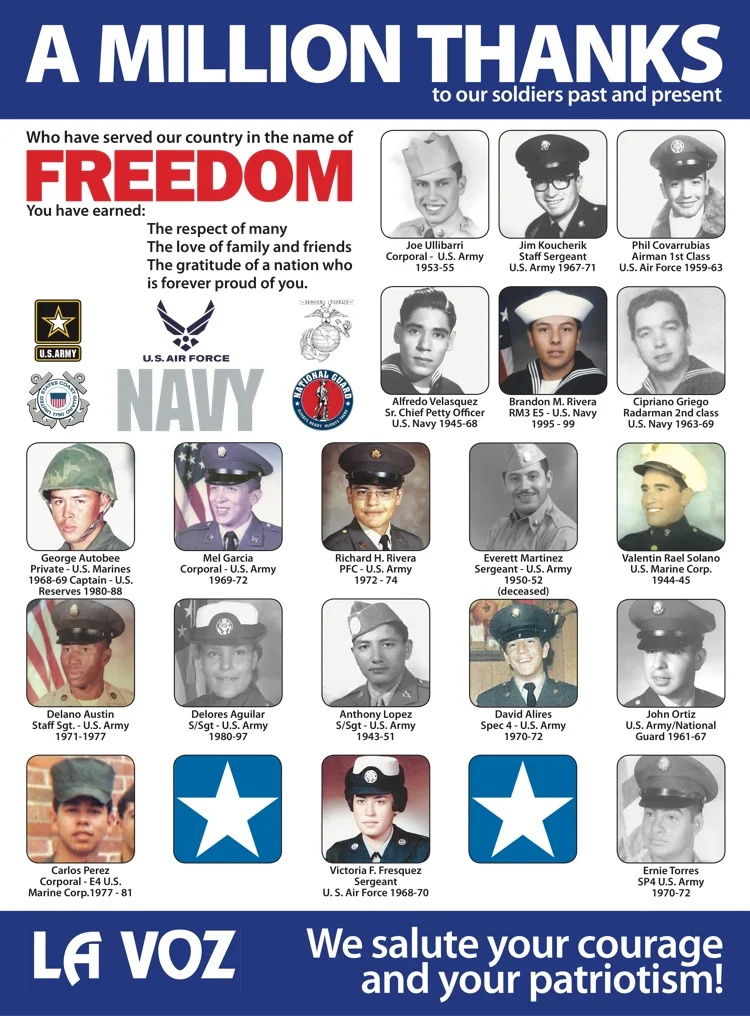 A MILLION THANKS
to our soldiers past and present

Who have served our country in the name of
FREEDOM
You have earned:
The respect of many
The love of family and friends
The gratitude of a nation who is forever proud of you.

U.S.ARMY
U.S. AIR FORCE
NAVY
NATIONAL GUARD

Joe Ullibarri
Corporal - U.S. Army
1953-55

Jim Koucherik
Staff Sergeant
U.S. Army 1967-71

Phil Covarrubias
Airman 1st Class
U.S. Air Force 1959-63

Alfredo Velasquez
Sr. Chief Petty Officer
U.S. Navy 1945-68

Brandon M. Rivera
RM3 E5 - U.S. Navy
1995 - 99

Cipriano Griego
Radarman 2nd class
U.S. Navy 1963-69

George Autobee
Private - U.S. Marines
1968-69 Captain - U.S. Reserves 1980-88

Mel Garcia
Corporal - U.S. Army
1969-72

Richard H. Rivera
PFC - U.S. Army
1972 - 74

Everett Martinez
Sergeant - U.S. Army
1950-52
(deceased)

Valentin Rael Solano
U.S. Marine Corp.
1944-45

Delano Austin
Staff Sgt. - U.S. Army
1971-1977

Delores Aguilar
S/Sgt - U.S. Army
1980-97

Anthony Lopez
S/Sgt - U.S. Army
1943-51

David Alires
Spec 4 - U.S. Army
1970-72

John Ortiz
U.S. Army/National Guard 1961-67

Carlos Perez
Corporal - E4 U.S. Marine Corp.1977 - 81

Victoria F. Fresquez
Sergeant
U. S. Air Force 1968-70

Ernie Torres
SP4 U.S. Army
1970-72

LA VOZ
We salute your courage and your patriotism!